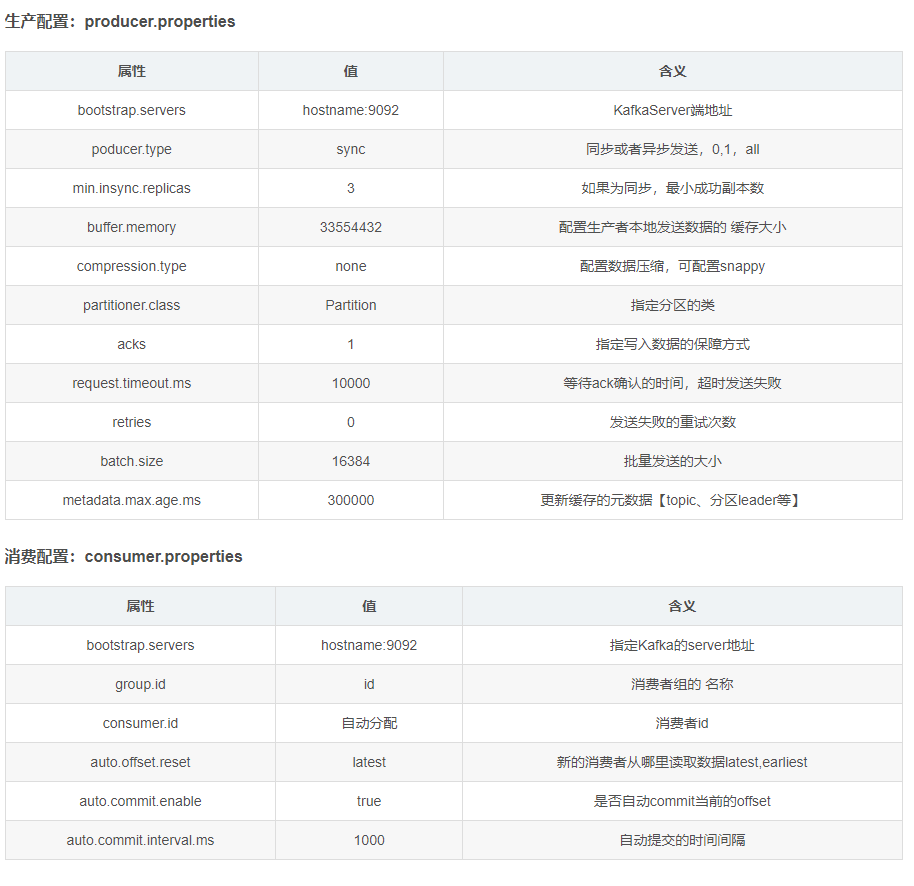 生产配置：producer.properties

| 属性 | 值 | 含义 |
|---|---|---|
| bootstrap.servers | hostname:9092 | KafkaServer端地址 |
| poducer.type | sync | 同步或者异步发送，0,1，all |
| min.insync.replicas | 3 | 如果为同步，最小成功副本数 |
| buffer.memory | 33554432 | 配置生产者本地发送数据的 缓存大小 |
| compression.type | none | 配置数据压缩，可配置snappy |
| partitioner.class | Partition | 指定分区的类 |
| acks | 1 | 指定写入数据的保障方式 |
| request.timeout.ms | 10000 | 等待ack确认的时间，超时发送失败 |
| retries | 0 | 发送失败的重试次数 |
| batch.size | 16384 | 批量发送的大小 |
| metadata.max.age.ms | 300000 | 更新缓存的元数据【topic、分区leader等】 |

消费配置：consumer.properties

| 属性 | 值 | 含义 |
|---|---|---|
| bootstrap.servers | hostname:9092 | 指定Kafka的server地址 |
| group.id | id | 消费者组的 名称 |
| consumer.id | 自动分配 | 消费者id |
| auto.offset.reset | latest | 新的消费者从哪里读取数据latest,earliest |
| auto.commit.enable | true | 是否自动commit当前的offset |
| auto.commit.interval.ms | 1000 | 自动提交的时间间隔 |